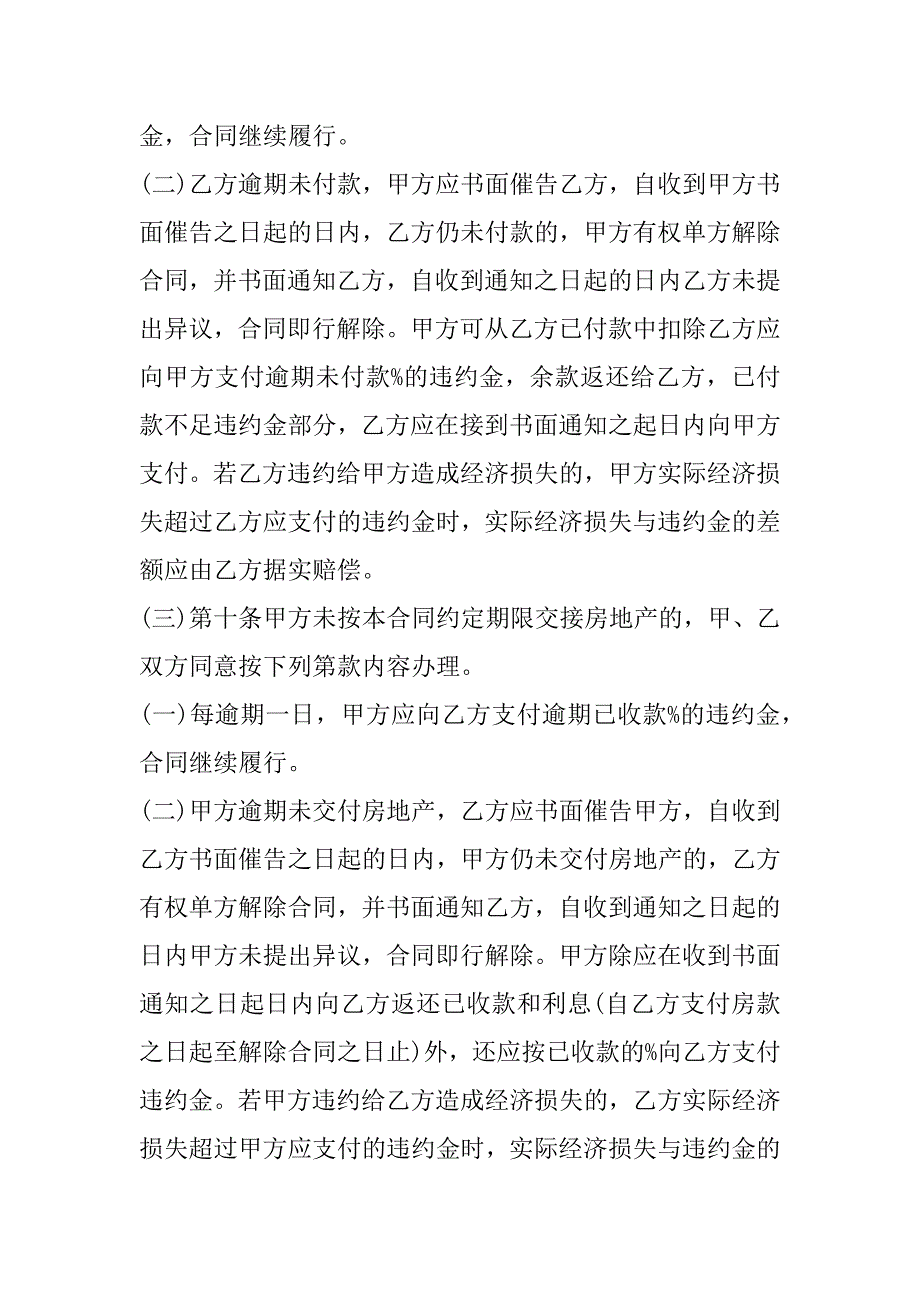 金，合同继续履行。

(二)乙方逾期未付款，甲方应书面催告乙方，自收到甲方书面催告之日起的日内，乙方仍未付款的，甲方有权单方解除合同，并书面通知乙方，自收到通知之日起的日内乙方未提出异议，合同即行解除。甲方可从乙方已付款中扣除乙方应向甲方支付逾期未付款%的违约金，余款返还给乙方，已付款不足违约金部分，乙方应在接到书面通知之起日内向甲方支付。若乙方违约给甲方造成经济损失的，甲方实际经济损失超过乙方应支付的违约金时，实际经济损失与违约金的差额应由乙方据实赔偿。

(三)第十条甲方未按本合同约定期限交接房地产的，甲、乙双方同意按下列第款内容办理。

(一)每逾期一日，甲方应向乙方支付逾期已收款%的违约金，合同继续履行。

(二)甲方逾期未交付房地产，乙方应书面催告甲方，自收到乙方书面催告之日起的日内，甲方仍未交付房地产的，乙方有权单方解除合同，并书面通知乙方，自收到通知之日起的日内甲方未提出异议，合同即行解除。甲方除应在收到书面通知之日起日内向乙方返还已收款和利息(自乙方支付房款之日起至解除合同之日止)外，还应按已收款的%向乙方支付违约金。若甲方违约给乙方造成经济损失的，乙方实际经济损失超过甲方应支付的违约金时，实际经济损失与违约金的